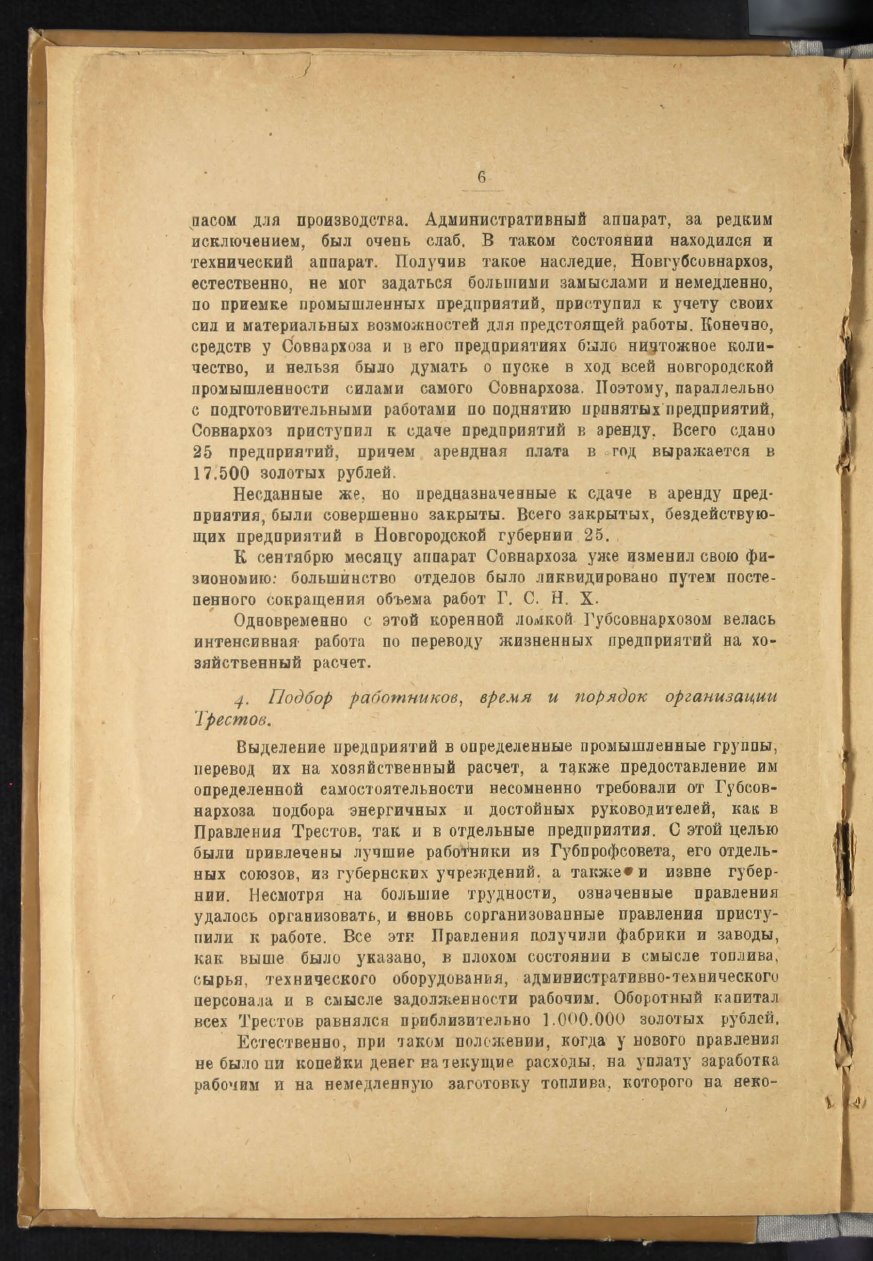 6

пасом для производства. Административный аппарат, за редким исключением, был очень слаб. В таком состоянии находился и технический аппарат. Получив такое наследие, Новгубсовнархоз, естественно, не мог задаться большими замыслами и немедленно, по приемке промышленных предприятий, приступил к учету своих сил и материальных возможностей для предстоящей работы. Конечно, средств у Совнархоза и в его предприятиях было ничтожное количество, и нельзя было думать о пуске в ход всей новгородской промышленности силами самого Совнархоза. Поэтому, параллельно с подготовительными работами по поднятию принятых предприятий, Совнархоз приступил к сдаче предприятий в аренду. Всего сдано 25 предприятий, причем арендная плата в год выражается в 17.500 золотых рублей.

Несданные же, но предназначенные к сдаче в аренду предприятия, были совершенно закрыты. Всего закрытых, бездействующих предприятий в Новгородской губернии 25.

К сентябрю месяцу аппарат Совнархоза уже изменил свою физиономию: большинство отделов было ликвидировано путем постепенного сокращения объема работ Г. С. Н. Х.

Одновременно с этой коренной ломкой Губсовнархозом велась интенсивная работа по переводу жизненных предприятий на хозяйственный расчет.

4. Подбор работников, время и порядок организации Трестов.

Выделение предприятий в определенные промышленные группы, перевод их на хозяйственный расчет, а также предоставление им определенной самостоятельности несомненно требовали от Губсовнархоза подбора энергичных и достойных руководителей, как в Правления Трестов, так и в отдельные предприятия. С этой целью были привлечены лучшие работники из Губпрофсовета, его отдельных союзов, из губернских учреждений, а также и извне губернии. Несмотря на большие трудности, означенные правления удалось организовать, и вновь сорганизованные правления приступили к работе. Все эти Правления получили фабрики и заводы, как выше было указано, в плохом состоянии в смысле топлива, сырья, технического оборудования, административно-технического персонала и в смысле задолженности рабочим. Оборотный капитал всех Трестов равнялся приблизительно 1.000.000 золотых рублей.

Естественно, при таком положении, когда у нового правления не было ни копейки денег на текущие расходы, на уплату заработка рабочим и на немедленную заготовку топлива, которого на неко-